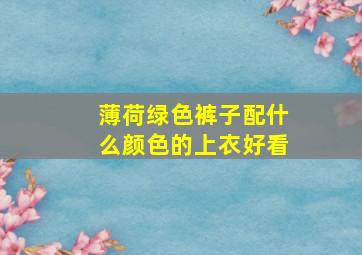 薄荷绿色裤子配什么颜色的上衣好看